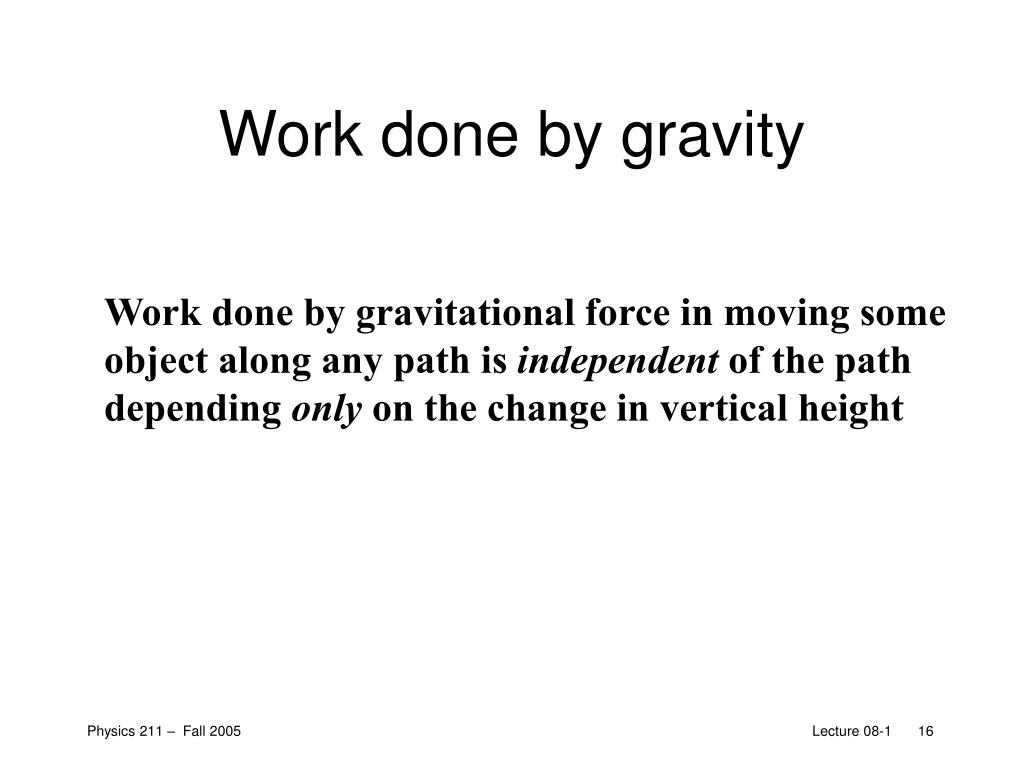 Work done by gravity

Work done by gravitational force in moving some object along any path is independent of the path depending only on the change in vertical height

Physics 211 – Fall 2005

Lecture 08-1 16